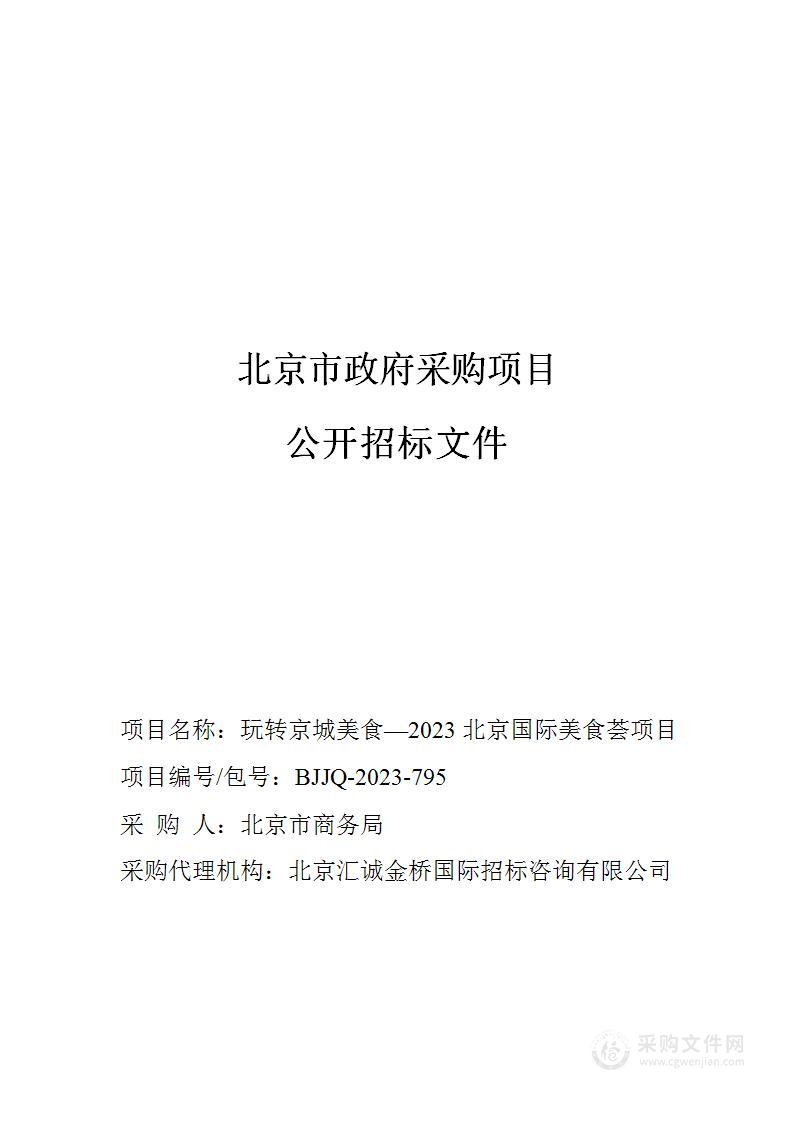 北京市政府采购项目

公开招标文件

项目名称：玩转京城美食—2023 北京国际美食荟项目

项目编号/包号：BJJQ-2023-795

采 购 人：北京市商务局

采购代理机构：北京汇诚金桥国际招标咨询有限公司

采购文件网
www.cgwenjian.com